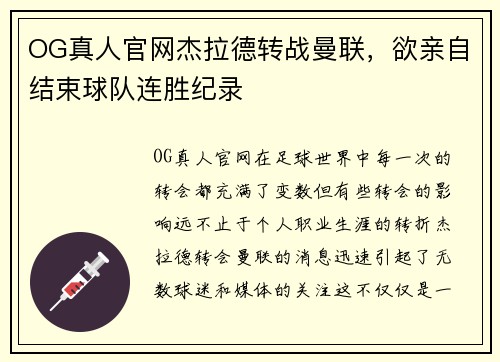 OG真人官网杰拉德转战曼联，欲亲自结束球队连胜纪录

OG真人官网在足球世界中每一次的转会都充满了变数但有些转会的影响远不止于个人职业生涯的转折杰拉德转会曼联的消息迅速引起了无数球迷和媒体的关注这不仅仅是一